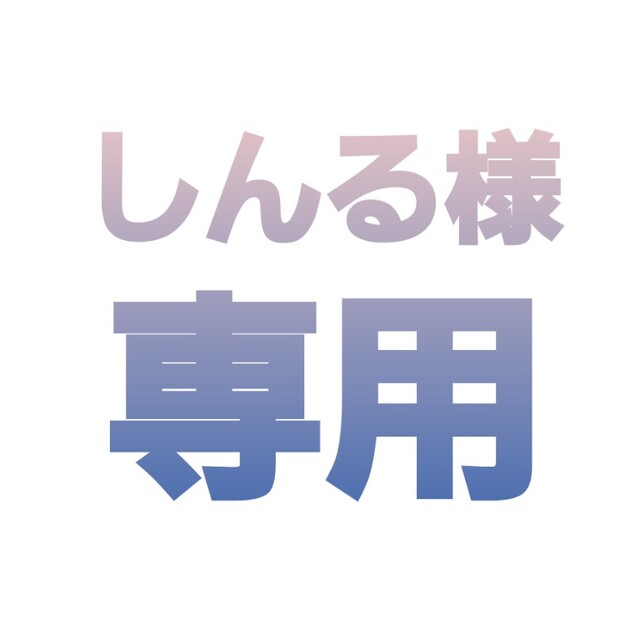 しんる様
専用